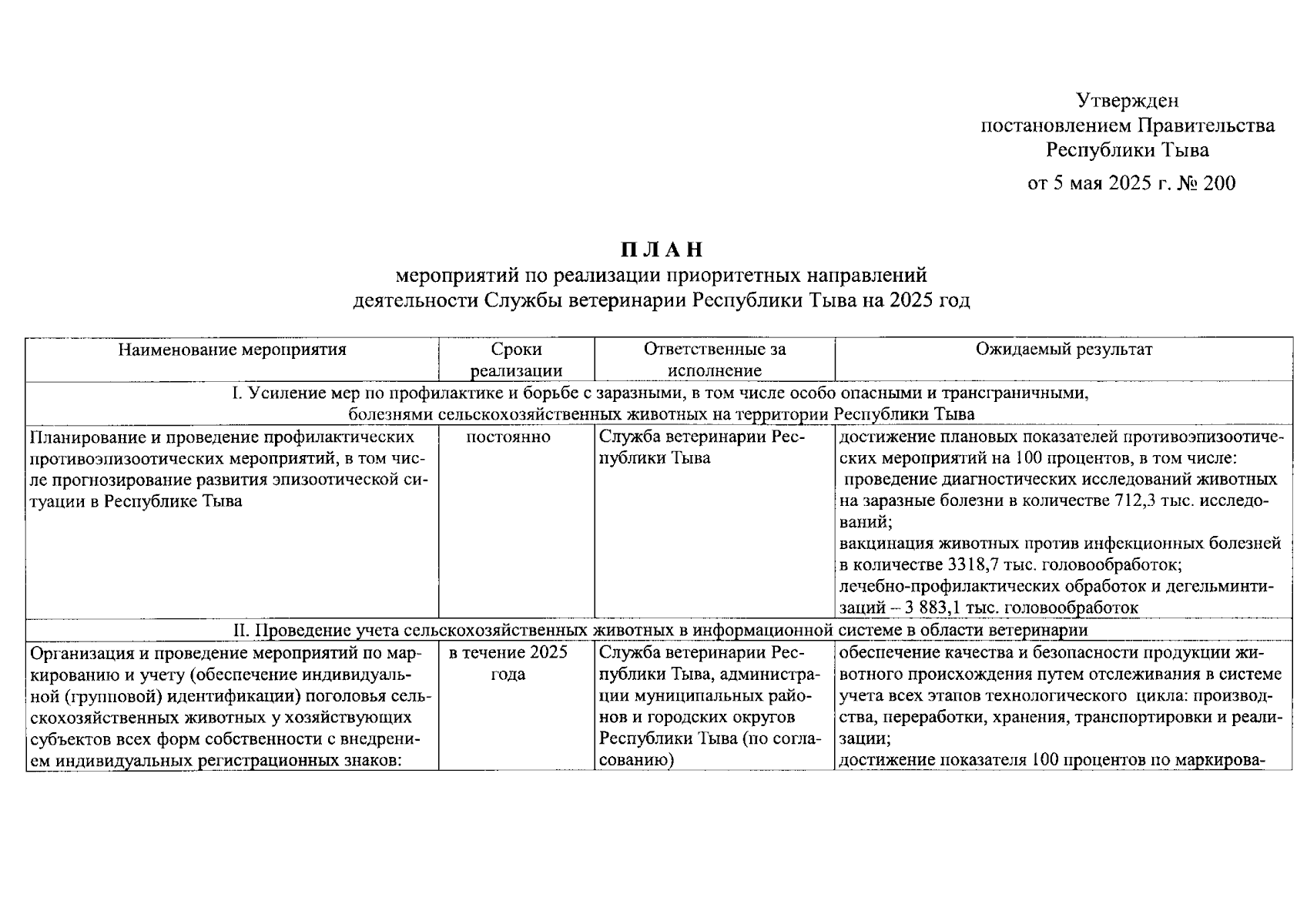 Утвержден
постановлением Правительства
Республики Тыва
от 5 мая 2025 г. № 200

П Л А Н
мероприятий по реализации приоритетных направлений
деятельности Службы ветеринарии Республики Тыва на 2025 год

| Наименование мероприятия | Сроки реализации | Ответственные за исполнение | Ожидаемый результат |
|---|---|---|---|
| I. Усиление мер по профилактике и борьбе с заразными, в том числе особо опасными и трансграничными, болезнями сельскохозяйственных животных на территории Республики Тыва | | | |
| Планирование и проведение профилактических противоэпизоотических мероприятий, в том числе прогнозирование развития эпизоотической ситуации в Республике Тыва | постоянно | Служба ветеринарии Республики Тыва | достижение плановых показателей противоэпизоотических мероприятий на 100 процентов, в том числе: проведение диагностических исследований животных на заразные болезни в количестве 712,3 тыс. исследований; вакцинация животных против инфекционных болезней в количестве 3318,7 тыс. головообработок; лечебно-профилактических обработок и дегельминтизаций – 3 883,1 тыс. головообработок |
| II. Проведение учета сельскохозяйственных животных в информационной системе в области ветеринарии | | | |
| Организация и проведение мероприятий по маркированию и учету (обеспечение индивидуальной (групповой) идентификации) поголовья сельскохозяйственных животных у хозяйствующих субъектов всех форм собственности с внедрением индивидуальных регистрационных знаков: | в течение 2025 года | Служба ветеринарии Республики Тыва, администрации муниципальных районов и городских округов Республики Тыва (по согласованию) | обеспечение качества и безопасности продукции животного происхождения путем отслеживания в системе учета всех этапов технологического цикла: производства, переработки, хранения, транспортировки и реализации; достижение показателя 100 процентов по маркирова- |